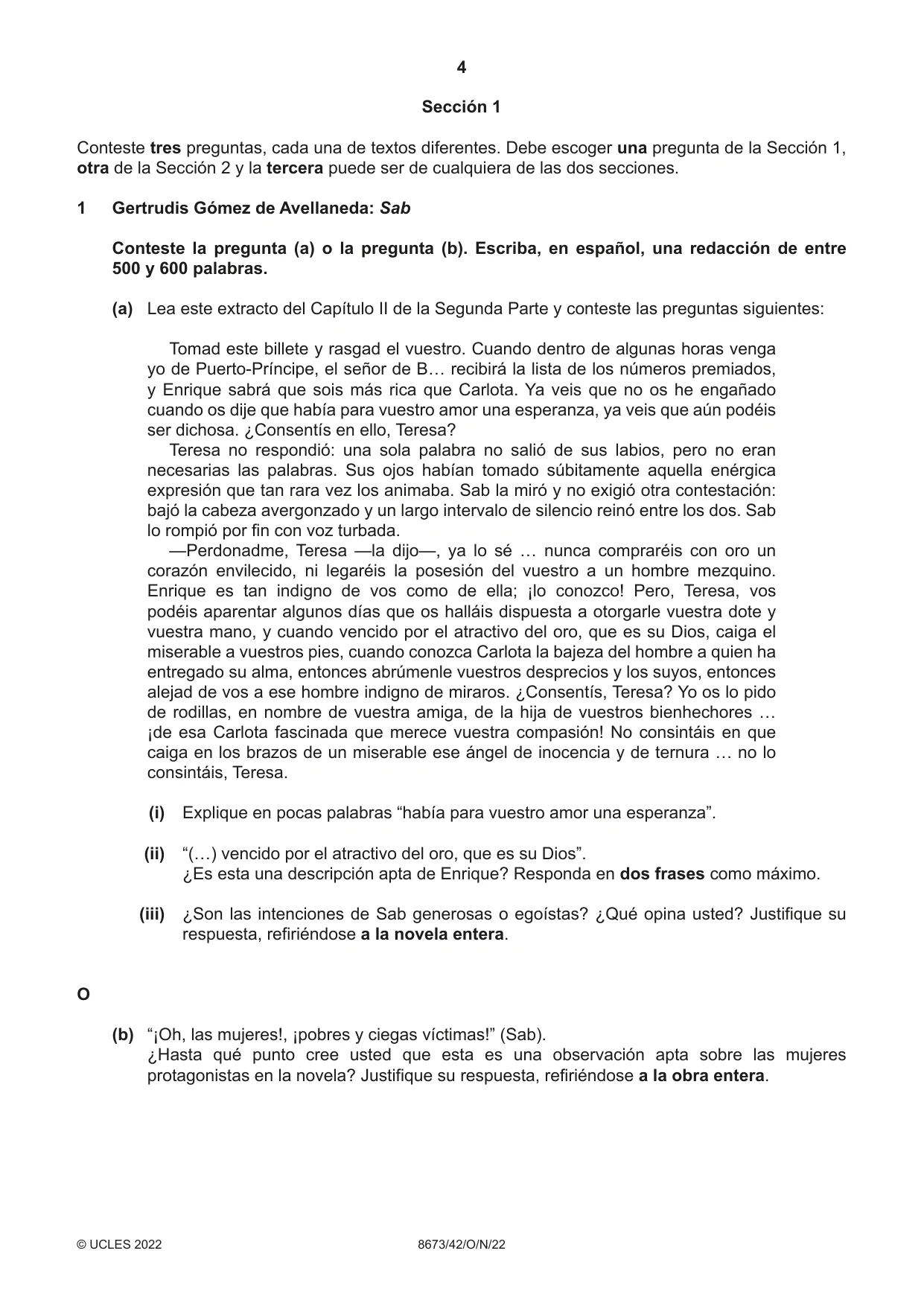 4

Sección 1

Conteste tres preguntas, cada una de textos diferentes. Debe escoger una pregunta de la Sección 1, otra de la Sección 2 y la tercera puede ser de cualquiera de las dos secciones.

1 Gertrudis Gómez de Avellaneda: Sab

Conteste la pregunta (a) o la pregunta (b). Escriba, en español, una redacción de entre 500 y 600 palabras.

(a) Lea este extracto del Capítulo II de la Segunda Parte y conteste las preguntas siguientes:

Tomad este billete y rasgad el vuestro. Cuando dentro de algunas horas venga yo de Puerto-Príncipe, el señor de B… recibirá la lista de los números premiados, y Enrique sabrá que sois más rica que Carlota. Ya veis que no os he engañado cuando os dije que había para vuestro amor una esperanza, ya veis que aún podéis ser dichosa. ¿Consentís en ello, Teresa?

Teresa no respondió: una sola palabra no salió de sus labios, pero no eran necesarias las palabras. Sus ojos habían tomado súbitamente aquella enérgica expresión que tan rara vez los animaba. Sab la miró y no exigió otra contestación: bajó la cabeza avergonzado y un largo intervalo de silencio reinó entre los dos. Sab lo rompió por fin con voz turbada.

—Perdonadme, Teresa —la dijo—, ya lo sé … nunca compraréis con oro un corazón envilecido, ni legaréis la posesión del vuestro a un hombre mezquino. Enrique es tan indigno de vos como de ella; ¡lo conozco! Pero, Teresa, vos podéis aparentar algunos días que os halláis dispuesta a otorgarle vuestra dote y vuestra mano, y cuando vencido por el atractivo del oro, que es su Dios, caiga el miserable a vuestros pies, cuando conozca Carlota la bajeza del hombre a quien ha entregado su alma, entonces abrúmenle vuestros desprecios y los suyos, entonces alejad de vos a ese hombre indigno de miraros. ¿Consentís, Teresa? Yo os lo pido de rodillas, en nombre de vuestra amiga, de la hija de vuestros bienhechores … ¡de esa Carlota fascinada que merece vuestra compasión! No consintáis en que caiga en los brazos de un miserable ese ángel de inocencia y de ternura … no lo consintáis, Teresa.

(i) Explique en pocas palabras "había para vuestro amor una esperanza".

(ii) "(…) vencido por el atractivo del oro, que es su Dios".
¿Es esta una descripción apta de Enrique? Responda en dos frases como máximo.

(iii) ¿Son las intenciones de Sab generosas o egoístas? ¿Qué opina usted? Justifique su respuesta, refiriéndose a la novela entera.

O

(b) "¡Oh, las mujeres!, ¡pobres y ciegas víctimas!" (Sab).
¿Hasta qué punto cree usted que esta es una observación apta sobre las mujeres protagonistas en la novela? Justifique su respuesta, refiriéndose a la obra entera.

© UCLES 2022 8673/42/O/N/22